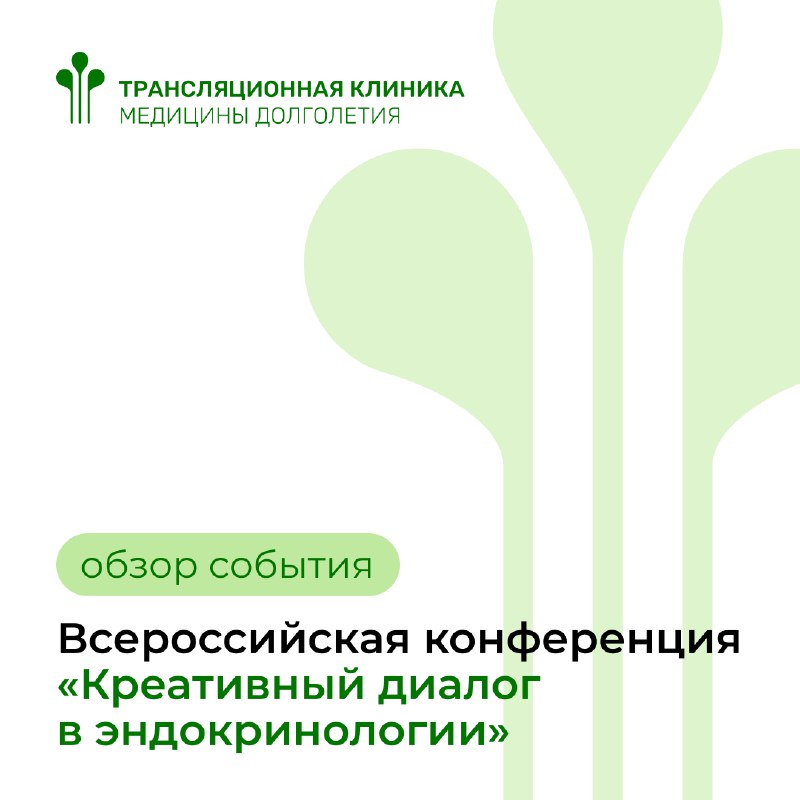 ТРАНСЛЯЦИОННАЯ КЛИНИКА
МЕДИЦИНЫ ДОЛГОЛЕТИЯ

обзор события

Всероссийская конференция «Креативный диалог в эндокринологии»